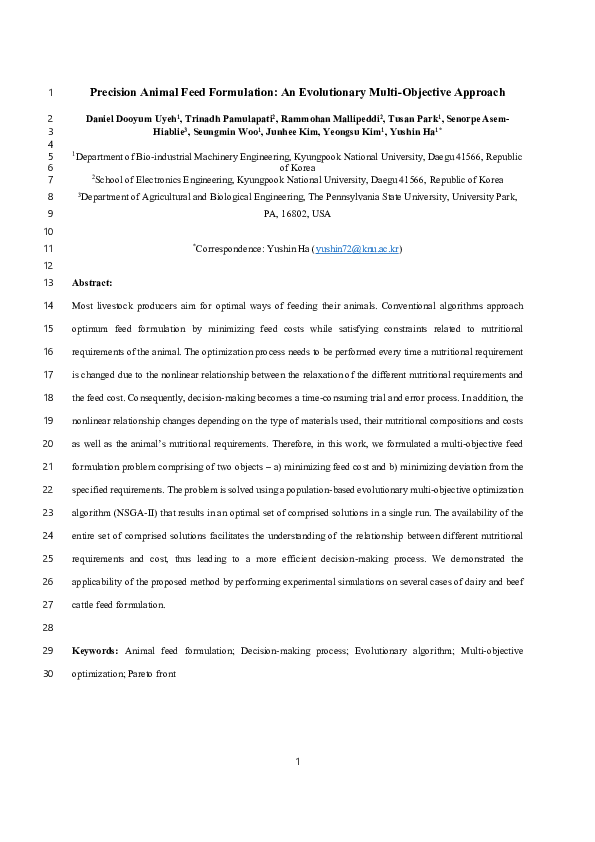 1 Precision Animal Feed Formulation: An Evolutionary Multi-Objective Approach

2 Daniel Dooyum Uyeh$^1$, Trinadh Pamulapati$^2$, Rammohan Mallipeddi$^2$, Tusan Park$^1$, Senorpe Asem-
3 Hiablie$^3$, Seungmin Woo$^1$, Junhee Kim, Yeongsu Kim$^1$, Yushin Ha$^{1*}$
4
5 $^1$Department of Bio-industrial Machinery Engineering, Kyungpook National University, Daegu 41566, Republic
6 of Korea
7 $^2$School of Electronics Engineering, Kyungpook National University, Daegu 41566, Republic of Korea
8 $^3$Department of Agricultural and Biological Engineering, The Pennsylvania State University, University Park,
9 PA, 16802, USA
10
11 $^*$Correspondence: Yushin Ha (yushin72@knu.ac.kr)
12
13 Abstract:

14 Most livestock producers aim for optimal ways of feeding their animals. Conventional algorithms approach
15 optimum feed formulation by minimizing feed costs while satisfying constraints related to nutritional
16 requirements of the animal. The optimization process needs to be performed every time a nutritional requirement
17 is changed due to the nonlinear relationship between the relaxation of the different nutritional requirements and
18 the feed cost. Consequently, decision-making becomes a time-consuming trial and error process. In addition, the
19 nonlinear relationship changes depending on the type of materials used, their nutritional compositions and costs
20 as well as the animal's nutritional requirements. Therefore, in this work, we formulated a multi-objective feed
21 formulation problem comprising of two objects – a) minimizing feed cost and b) minimizing deviation from the
22 specified requirements. The problem is solved using a population-based evolutionary multi-objective optimization
23 algorithm (NSGA-II) that results in an optimal set of comprised solutions in a single run. The availability of the
24 entire set of comprised solutions facilitates the understanding of the relationship between different nutritional
25 requirements and cost, thus leading to a more efficient decision-making process. We demonstrated the
26 applicability of the proposed method by performing experimental simulations on several cases of dairy and beef
27 cattle feed formulation.
28
29 Keywords: Animal feed formulation; Decision-making process; Evolutionary algorithm; Multi-objective
30 optimization; Pareto front

1